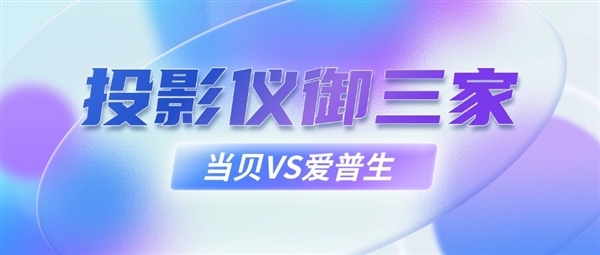 投影仪御三家

当贝VS爱普生